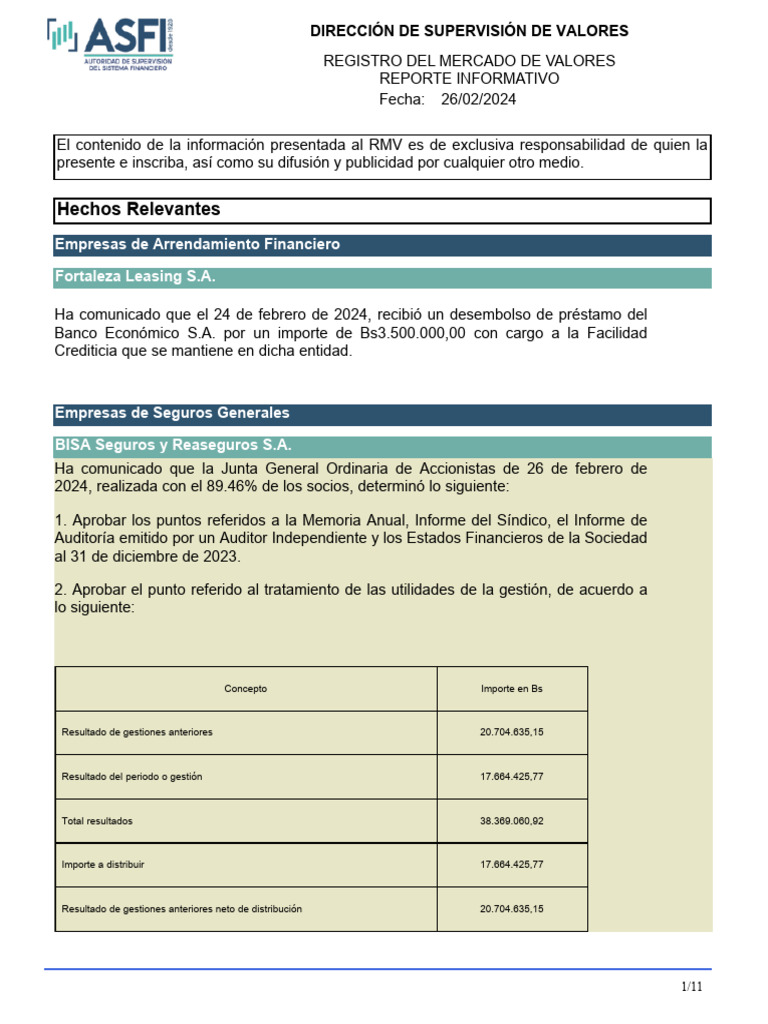 ASFI
AUTORIDAD DE SUPERVISIÓN DEL SISTEMA FINANCIERO

DIRECCIÓN DE SUPERVISIÓN DE VALORES

REGISTRO DEL MERCADO DE VALORES
REPORTE INFORMATIVO
Fecha: 26/02/2024

El contenido de la información presentada al RMV es de exclusiva responsabilidad de quien la presente e inscriba, así como su difusión y publicidad por cualquier otro medio.

Hechos Relevantes

Empresas de Arrendamiento Financiero

Fortaleza Leasing S.A.

Ha comunicado que el 24 de febrero de 2024, recibió un desembolso de préstamo del Banco Económico S.A. por un importe de Bs3.500.000,00 con cargo a la Facilidad Crediticia que se mantiene en dicha entidad.

Empresas de Seguros Generales

BISA Seguros y Reaseguros S.A.

Ha comunicado que la Junta General Ordinaria de Accionistas de 26 de febrero de 2024, realizada con el 89.46% de los socios, determinó lo siguiente:

1. Aprobar los puntos referidos a la Memoria Anual, Informe del Síndico, el Informe de Auditoría emitido por un Auditor Independiente y los Estados Financieros de la Sociedad al 31 de diciembre de 2023.

2. Aprobar el punto referido al tratamiento de las utilidades de la gestión, de acuerdo a lo siguiente:

| Concepto | Importe en Bs |
|---|---|
| Resultado de gestiones anteriores | 20.704.635,15 |
| Resultado del periodo o gestión | 17.664.425,77 |
| Total resultados | 38.369.060,92 |
| Importe a distribuir | 17.664.425,77 |
| Resultado de gestiones anteriores neto de distribución | 20.704.635,15 |

1/11